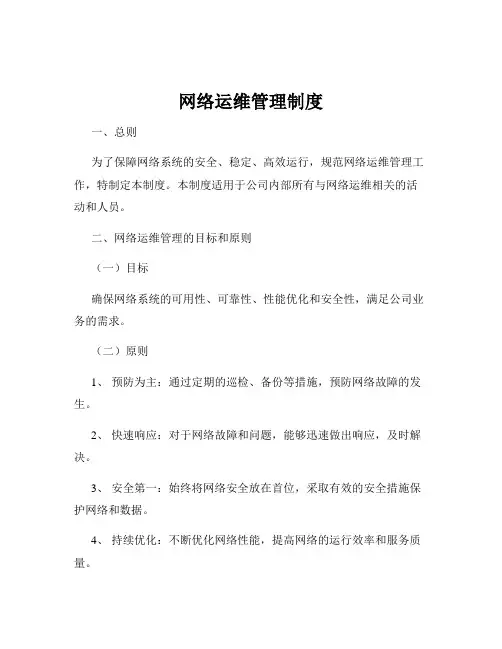 网络运维管理制度

一、总则

为了保障网络系统的安全、稳定、高效运行，规范网络运维管理工作，特制定本制度。本制度适用于公司内部所有与网络运维相关的活动和人员。

二、网络运维管理的目标和原则

（一）目标

确保网络系统的可用性、可靠性、性能优化和安全性，满足公司业务的需求。

（二）原则

1、 预防为主：通过定期的巡检、备份等措施，预防网络故障的发生。

2、 快速响应：对于网络故障和问题，能够迅速做出响应，及时解决。

3、 安全第一：始终将网络安全放在首位，采取有效的安全措施保护网络和数据。

4、 持续优化：不断优化网络性能，提高网络的运行效率和服务质量。